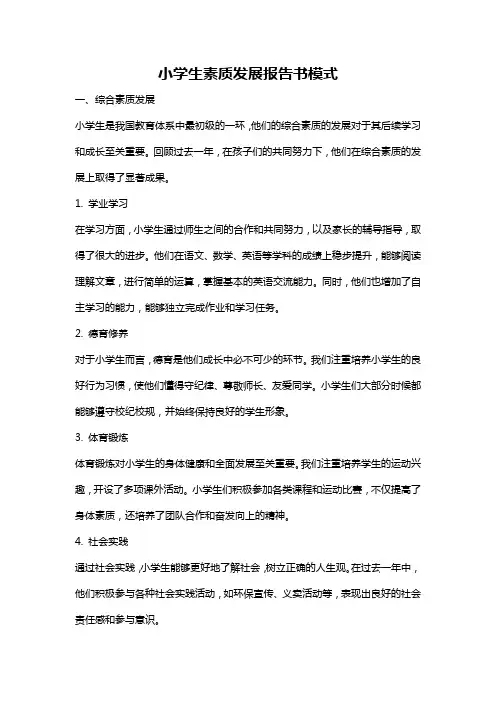 小学生素质发展报告书模式

一、综合素质发展

小学生是我国教育体系中最初级的一环，他们的综合素质的发展对于其后续学习和成长至关重要。回顾过去一年，在孩子们的共同努力下，他们在综合素质的发展上取得了显著成果。

1. 学业学习

在学习方面，小学生通过师生之间的合作和共同努力，以及家长的辅导指导，取得了很大的进步。他们在语文、数学、英语等学科的成绩上稳步提升，能够阅读理解文章，进行简单的运算，掌握基本的英语交流能力。同时，他们也增加了自主学习的能力，能够独立完成作业和学习任务。

2. 德育修养

对于小学生而言，德育是他们成长中必不可少的环节。我们注重培养小学生的良好行为习惯，使他们懂得守纪律、尊敬师长、友爱同学。小学生们大部分时候都能够遵守校纪校规，并始终保持良好的学生形象。

3. 体育锻炼

体育锻炼对小学生的身体健康和全面发展至关重要。我们注重培养学生的运动兴趣，开设了多项课外活动。小学生们积极参加各类课程和运动比赛，不仅提高了身体素质，还培养了团队合作和奋发向上的精神。

4. 社会实践

通过社会实践，小学生能够更好地了解社会，树立正确的人生观。在过去一年中，他们积极参与各种社会实践活动，如环保宣传、义卖活动等，表现出良好的社会责任感和参与意识。